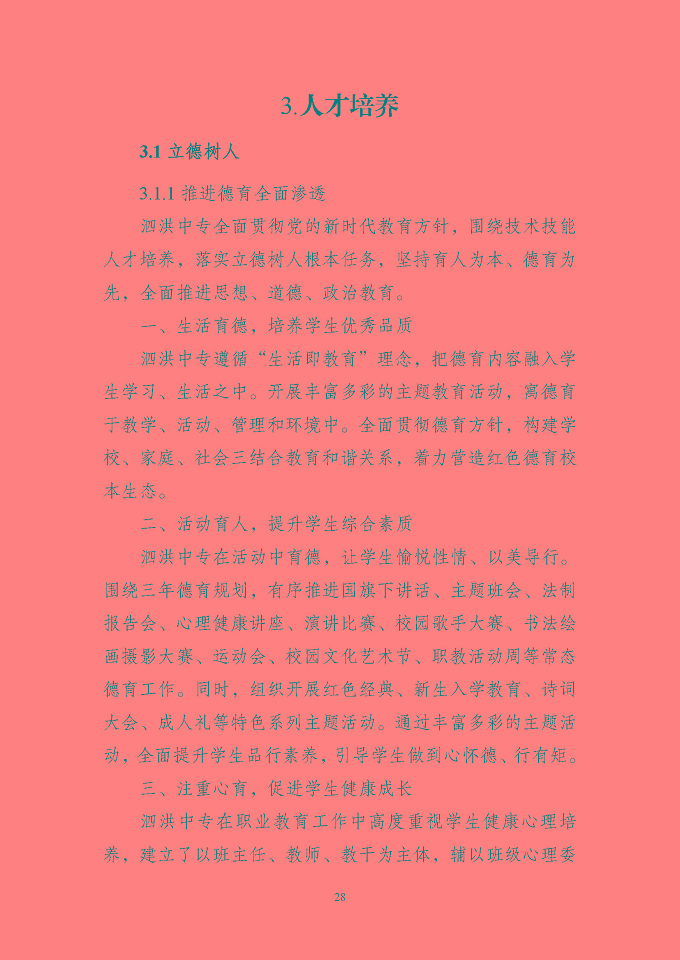 3.人才培养

3.1 立德树人

3.1.1 推进德育全面渗透

泗洪中专全面贯彻党的新时代教育方针，围绕技术技能人才培养，落实立德树人根本任务，坚持育人为本、德育为先，全面推进思想、道德、政治教育。

一、生活育德，培养学生优秀品质

泗洪中专遵循“生活即教育”理念，把德育内容融入学生学习、生活之中。开展丰富多彩的主题教育活动，寓德育于教学、活动、管理和环境中。全面贯彻德育方针，构建学校、家庭、社会三结合教育和谐关系，着力营造红色德育校本生态。

二、活动育人，提升学生综合素质

泗洪中专在活动中育德，让学生愉悦性情、以美导行。围绕三年德育规划，有序推进国旗下讲话、主题班会、法制报告会、心理健康讲座、演讲比赛、校园歌手大赛、书法绘画摄影大赛、运动会、校园文化艺术节、职教活动周等常态德育工作。同时，组织开展红色经典、新生入学教育、诗词大会、成人礼等特色系列主题活动。通过丰富多彩的主题活动，全面提升学生品行素养，引导学生做到心怀德、行有矩。

三、注重心育，促进学生健康成长

泗洪中专在职业教育工作中高度重视学生健康心理培养，建立了以班主任、教师、教干为主体，辅以班级心理委

28